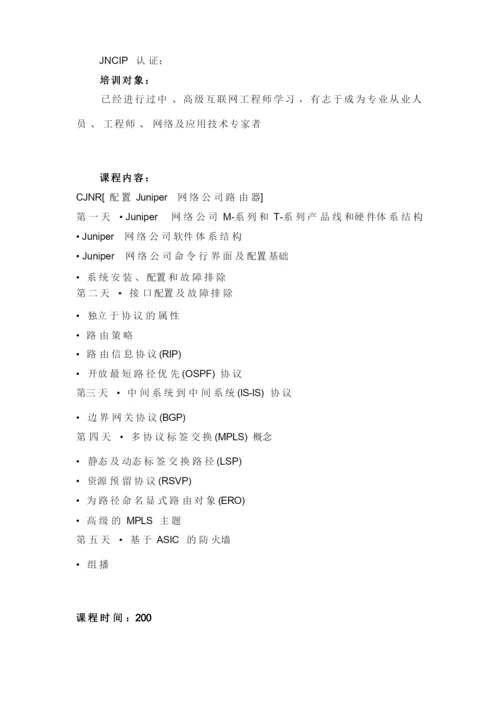 JNCIP 认证：

培训对象：

已经进行过中、高级互联网工程师学习，有志于成为专业从业人员、工程师、网络及应用技术专家者

课程内容：

CJNR[ 配置 Juniper 网络公司路由器]

第一天 • Juniper 网络公司 M-系列和 T-系列产品线和硬件体系结构

• Juniper 网络公司软件体系结构

• Juniper 网络公司命令行界面及配置基础

• 系统安装、配置和故障排除

第二天 • 接口配置及故障排除

• 独立于协议的属性

• 路由策略

• 路由信息协议(RIP)

• 开放最短路径优先(OSPF) 协议

第三天 • 中间系统到中间系统(IS-IS) 协议

• 边界网关协议(BGP)

第四天 • 多协议标签交换(MPLS) 概念

• 静态及动态标签交换路径(LSP)

• 资源预留协议(RSVP)

• 为路径命名显式路由对象(ERO)

• 高级的 MPLS 主题

第五天 • 基于 ASIC 的防火墙

• 组播

课程时间：200